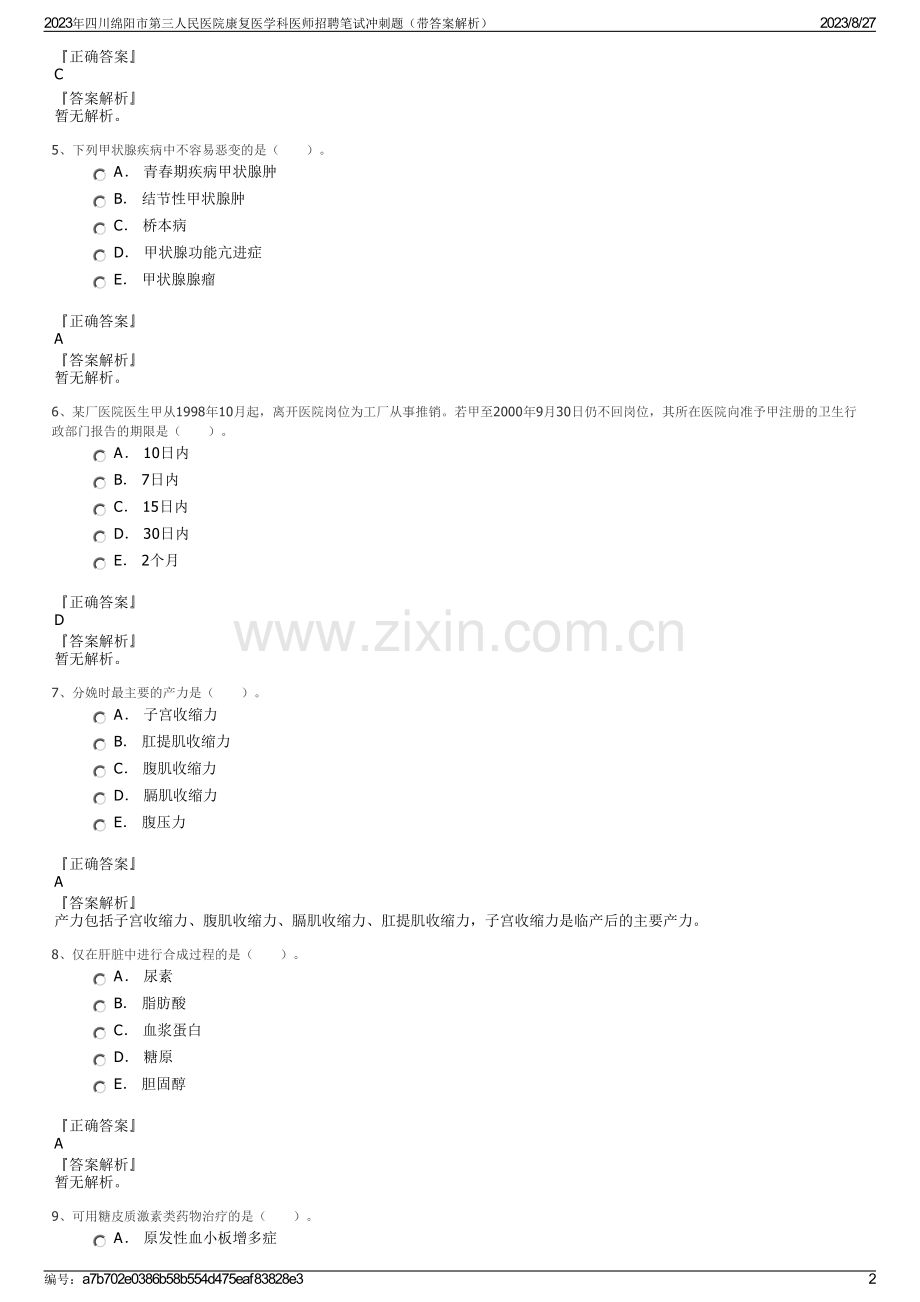 2023年四川绵阳市第三人民医院康复医学科医师招聘笔试冲刺题（带答案解析） 2023/8/27

『正确答案』
C
『答案解析』
暂无解析。

5、下列甲状腺疾病中不容易恶变的是（ ）。
A． 青春期疾病甲状腺肿
B． 结节性甲状腺肿
C． 桥本病
D． 甲状腺功能亢进症
E． 甲状腺腺瘤

『正确答案』
A
『答案解析』
暂无解析。

6、某厂医院医生甲从1998年10月起，离开医院岗位为工厂从事推销。若甲至2000年9月30日仍不回岗位，其所在医院向准予甲注册的卫生行政部门报告的期限是（ ）。
A． 10日内
B． 7日内
C． 15日内
D． 30日内
E． 2个月

『正确答案』
D
『答案解析』
暂无解析。

www.zixin.com.cn

7、分娩时最主要的产力是（ ）。
A． 子宫收缩力
B． 肛提肌收缩力
C． 腹肌收缩力
D． 膈肌收缩力
E． 腹压力

『正确答案』
A
『答案解析』
产力包括子宫收缩力、腹肌收缩力、膈肌收缩力、肛提肌收缩力，子宫收缩力是临产后的主要产力。

8、仅在肝脏中进行合成过程的是（ ）。
A． 尿素
B． 脂肪酸
C． 血浆蛋白
D． 糖原
E． 胆固醇

『正确答案』
A
『答案解析』
暂无解析。

9、可用糖皮质激素类药物治疗的是（ ）。
A． 原发性血小板增多症

编号：a7b702e0386b58b554d475eaf83828e3 2